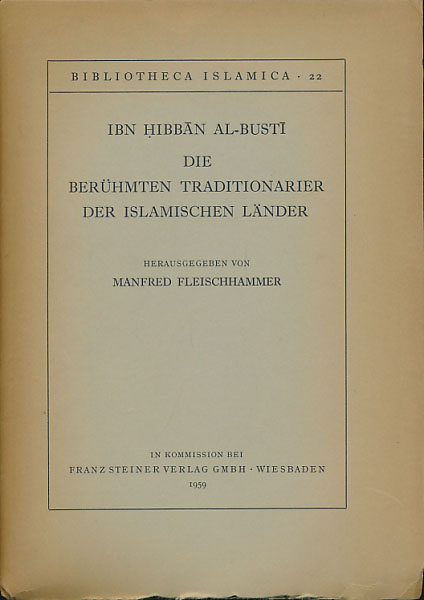 BIBLIOTHECA ISLAMICA · 22

IBN ḤIBBĀN AL-BUSTĪ

DIE BERÜHMTEN TRADITIONARIER DER ISLAMISCHEN LÄNDER

HERAUSGEGEBEN VON
MANFRED FLEISCHHAMMER

IN KOMMISSION BEI
FRANZ STEINER VERLAG GMBH · WIESBADEN
1959